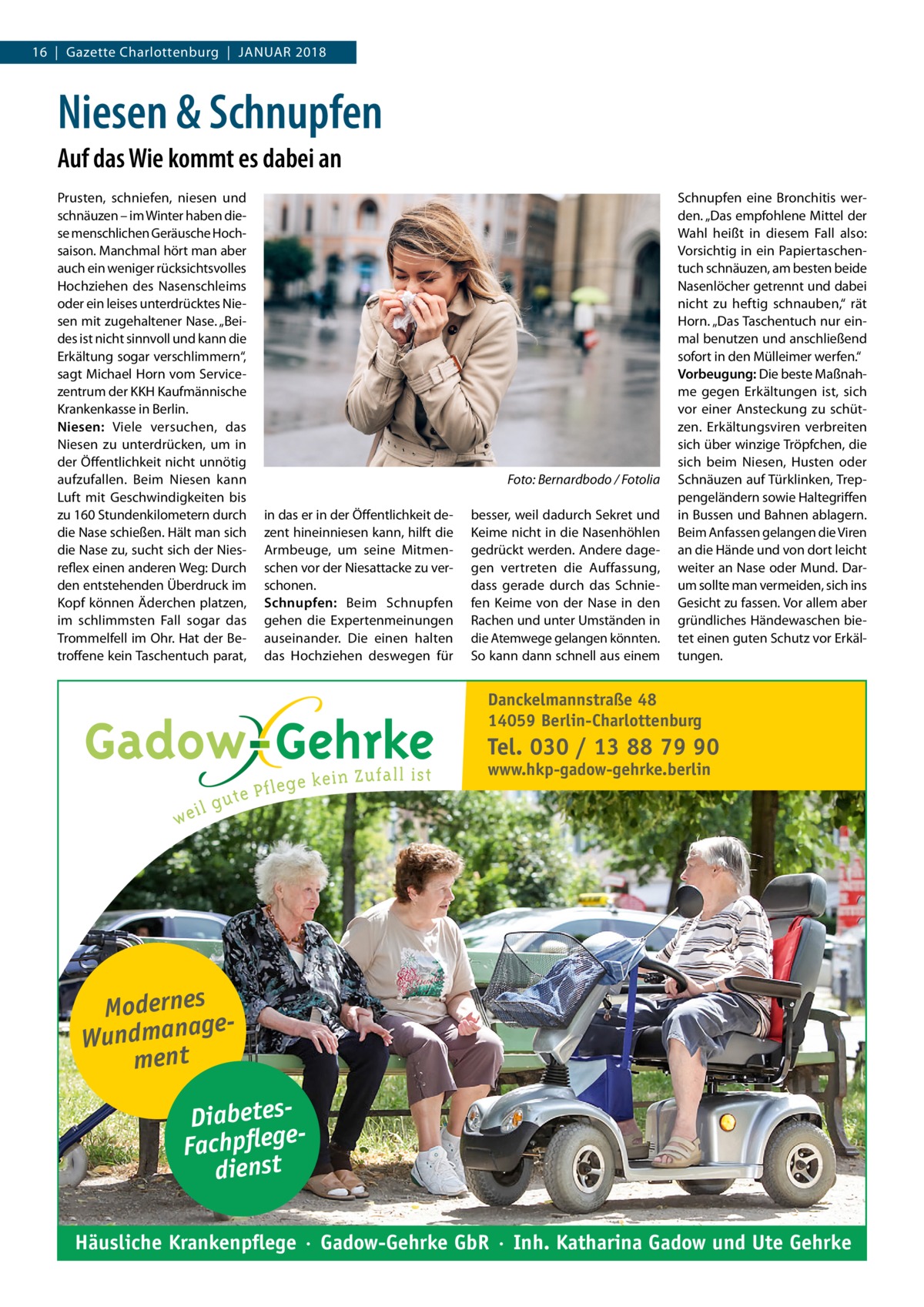 16 | Gazette Charlottenburg | JANUAR 2018

Niesen & Schnupfen

Auf das Wie kommt es dabei an

Prusten, schniefen, niesen und schnäuzen – im Winter haben diese menschlichen Geräusche Hochsaison. Manchmal hört man aber auch ein weniger rücksichtsvolles Hochziehen des Nasenschleims oder ein leises unterdrücktes Niesen mit zugehaltener Nase. „Beides ist nicht sinnvoll und kann die Erkältung sogar verschlimmern“, sagt Michael Horn vom Servicezentrum der KKH Kaufmännische Krankenkasse in Berlin.
Niesen: Viele versuchen, das Niesen zu unterdrücken, um in der Öffentlichkeit nicht unnötig aufzufallen. Beim Niesen kann Luft mit Geschwindigkeiten bis zu 160 Stundenkilometern durch die Nase schießen. Hält man sich die Nase zu, sucht sich der Niesreflex einen anderen Weg: Durch den entstehenden Überdruck im Kopf können Äderchen platzen, im schlimmsten Fall sogar das Trommelfell im Ohr. Hat der Betroffene kein Taschentuch parat,

Foto: Bernardbodo / Fotolia

in das er in der Öffentlichkeit dezent hineinniesen kann, hilft die Armbeuge, um seine Mitmenschen vor der Niesattacke zu verschonen.
Schnupfen: Beim Schnupfen gehen die Expertenmeinungen auseinander. Die einen halten das Hochziehen deswegen für

besser, weil dadurch Sekret und Keime nicht in die Nasenhöhlen gedrückt werden. Andere dagegen vertreten die Auffassung, dass gerade durch das Schniefen Keime von der Nase in den Rachen und unter Umständen in die Atemwege gelangen könnten. So kann dann schnell aus einem

Schnupfen eine Bronchitis werden. „Das empfohlene Mittel der Wahl heißt in diesem Fall also: Vorsichtig in ein Papiertaschentuch schnäuzen, am besten beide Nasenlöcher getrennt und dabei nicht zu heftig schnauben,“ rät Horn. „Das Taschentuch nur einmal benutzen und anschließend sofort in den Mülleimer werfen.“
Vorbeugung: Die beste Maßnahme gegen Erkältungen ist, sich vor einer Ansteckung zu schützen. Erkältungsviren verbreiten sich über winzige Tröpfchen, die sich beim Niesen, Husten oder Schnäuzen auf Türklinken, Treppengeländern sowie Haltegriffen in Bussen und Bahnen ablagern. Beim Anfassen gelangen die Viren an die Hände und von dort leicht weiter an Nase oder Mund. Darum sollte man vermeiden, sich ins Gesicht zu fassen. Vor allem aber gründliches Händewaschen bietet einen guten Schutz vor Erkältungen.

Gadow-Gehrke
weil gute Pflege kein Zufall ist

Danckelmannstraße 48
14059 Berlin-Charlottenburg
Tel. 030 / 13 88 79 90
www.hkp-gadow-gehrke.berlin

Modernes Wundmanagement

Diabetes-Fachpflegedienst

Häusliche Krankenpflege · Gadow-Gehrke GbR · Inh. Katharina Gadow und Ute Gehrke